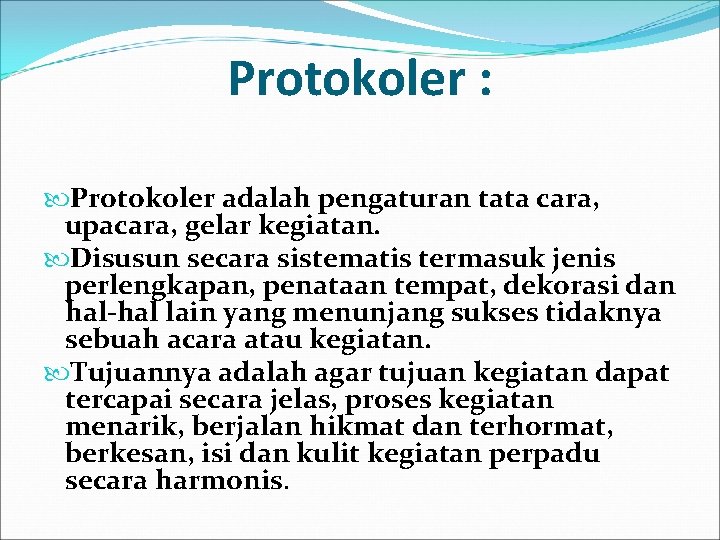 Protokoler :

Protokoler adalah pengaturan tata cara, upacara, gelar kegiatan.

Disusun secara sistematis termasuk jenis perlengkapan, penataan tempat, dekorasi dan hal-hal lain yang menunjang sukses tidaknya sebuah acara atau kegiatan.

Tujuannya adalah agar tujuan kegiatan dapat tercapai secara jelas, proses kegiatan menarik, berjalan hikmat dan terhormat, berkesan, isi dan kulit kegiatan perpadu secara harmonis.